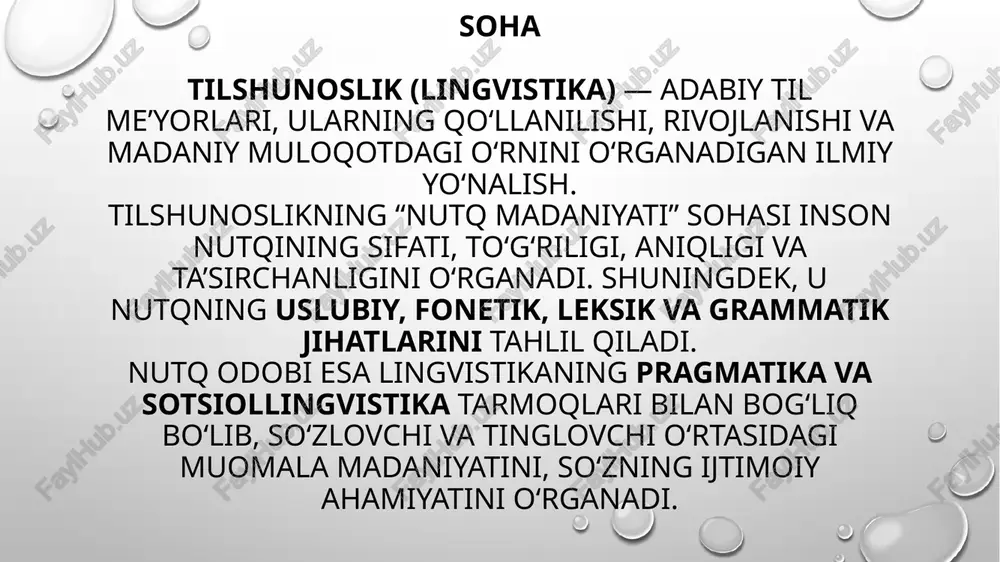 SOHA

TILSHUNOSLIK (LINGVISTIKA) — ADABIY TIL ME’YORLARI, ULARNING QO‘LLANILISHI, RIVOJLANISHI VA MADANIY MULOQOTDAGI O‘RNINI O‘RGANADIGAN ILMIY YO‘NALISH.
TILSHUNOSLIKNING “NUTQ MADANIYATI” SOHASI INSON NUTQINING SIFATI, TO‘G‘RILIGI, ANIQLIGI VA TA’SIRCHANLIGINI O‘RGANADI. SHUNINGDEK, U NUTQNING USLUBIY, FONETIK, LEKSIK VA GRAMMATIK JIHATLARINI TAHLIL QILADI.
NUTQ ODOBI ESA LINGVISTIKANING PRAGMATIKA VA SOTSIOLLINGVISTIKA TARMOQLARI BILAN BOG‘LIQ BO‘LIB, SO‘ZLOVCHI VA TINGLOVCHI O‘RTASIDAGI MUOMALA MADANIYATINI, SO‘ZNING IJTIMOIY AHAMIYATINI O‘RGANADI.

FaylHub.uz